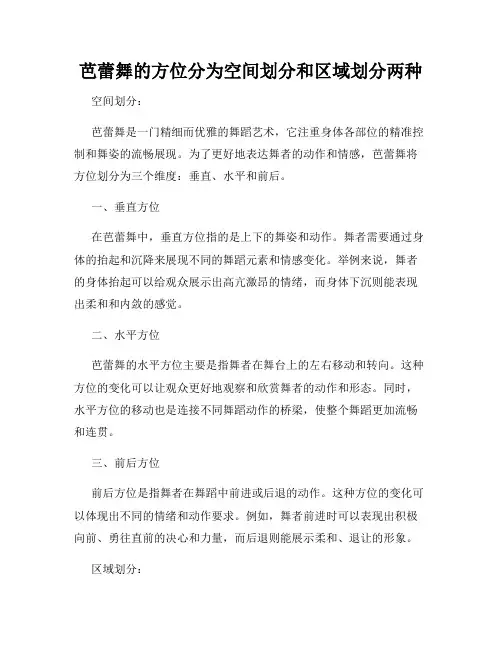 芭蕾舞的方位分为空间划分和区域划分两种

空间划分：

芭蕾舞是一门精细而优雅的舞蹈艺术，它注重身体各部位的精准控制和舞姿的流畅展现。为了更好地表达舞者的动作和情感，芭蕾舞将方位划分为三个维度：垂直、水平和前后。

一、垂直方位

在芭蕾舞中，垂直方位指的是上下的舞姿和动作。舞者需要通过身体的抬起和沉降来展现不同的舞蹈元素和情感变化。举例来说，舞者的身体抬起可以给观众展示出高亢激昂的情绪，而身体下沉则能表现出柔和和内敛的感觉。

二、水平方位

芭蕾舞的水平方位主要是指舞者在舞台上的左右移动和转向。这种方位的变化可以让观众更好地观察和欣赏舞者的动作和形态。同时，水平方位的移动也是连接不同舞蹈动作的桥梁，使整个舞蹈更加流畅和连贯。

三、前后方位

前后方位是指舞者在舞蹈中前进或后退的动作。这种方位的变化可以体现出不同的情绪和动作要求。例如，舞者前进时可以表现出积极向前、勇往直前的决心和力量，而后退则能展示柔和、退让的形象。

区域划分：